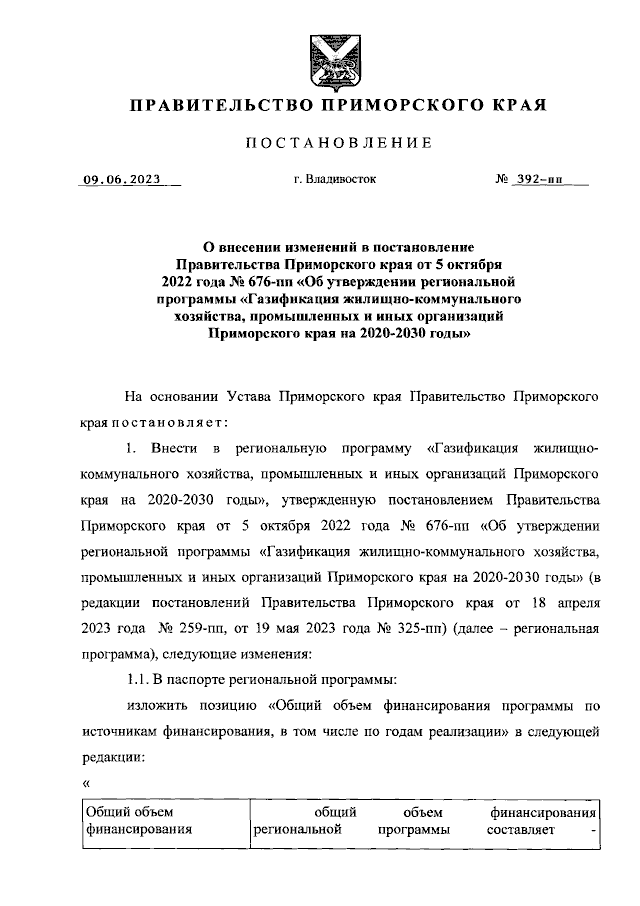 ПРАВИТЕЛЬСТВО ПРИМОРСКОГО КРАЯ

ПОСТАНОВЛЕНИЕ

09.06.2023 г. Владивосток № 392-пп

О внесении изменений в постановление Правительства Приморского края от 5 октября 2022 года № 676-пп «Об утверждении региональной программы «Газификация жилищно-коммунального хозяйства, промышленных и иных организаций Приморского края на 2020-2030 годы»

На основании Устава Приморского края Правительство Приморского края постановляет:

1. Внести в региональную программу «Газификация жилищно-коммунального хозяйства, промышленных и иных организаций Приморского края на 2020-2030 годы», утвержденную постановлением Правительства Приморского края от 5 октября 2022 года № 676-пп «Об утверждении региональной программы «Газификация жилищно-коммунального хозяйства, промышленных и иных организаций Приморского края на 2020-2030 годы» (в редакции постановлений Правительства Приморского края от 18 апреля 2023 года № 259-пп, от 19 мая 2023 года № 325-пп) (далее – региональная программа), следующие изменения:

1.1. В паспорте региональной программы:

изложить позицию «Общий объем финансирования программы по источникам финансирования, в том числе по годам реализации» в следующей редакции:

«

| Общий объем финансирования | общий объем финансирования региональной программы составляет - |
|---|---|